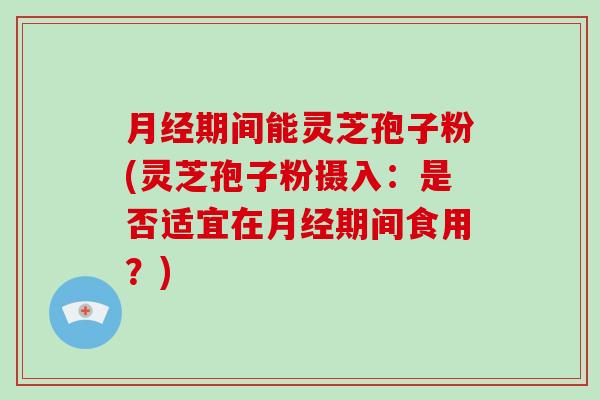 月经期间能灵芝孢子粉(灵芝孢子粉摄入：是否适宜在月经期间食用？)